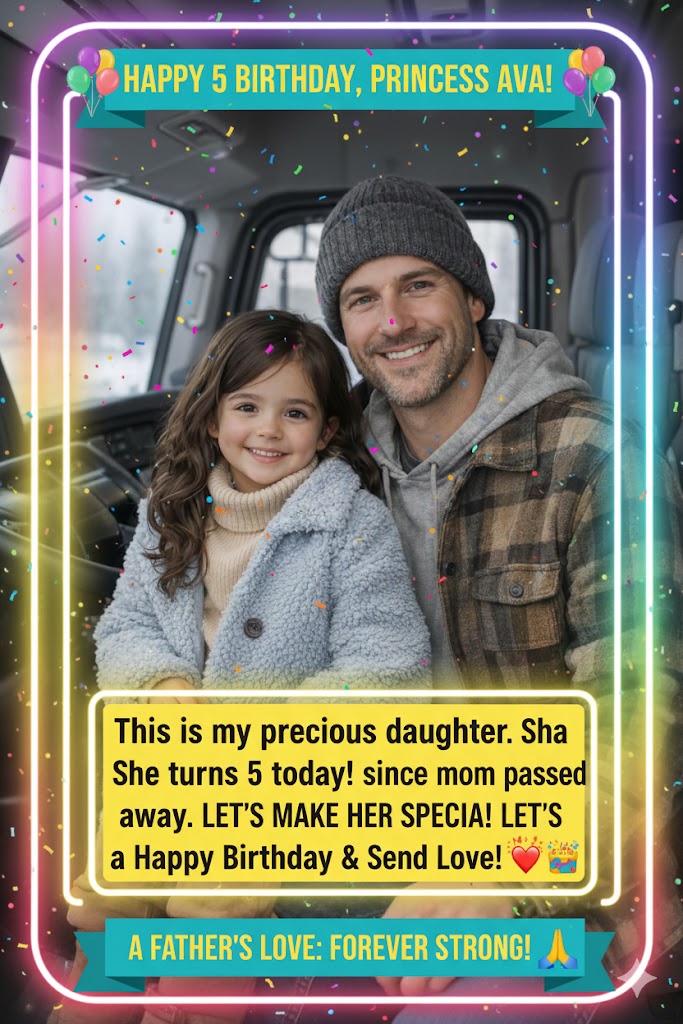 HAPPY 5 BIRTHDAY, PRINCESS AVA!

This is my precious daughter. Sha She turns 5 today! since mom passed away. LET'S MAKE HER SPECIA! LET'S a Happy Birthday & Send Love! ❤️🎂

A FATHER'S LOVE: FOREVER STRONG! 🙏